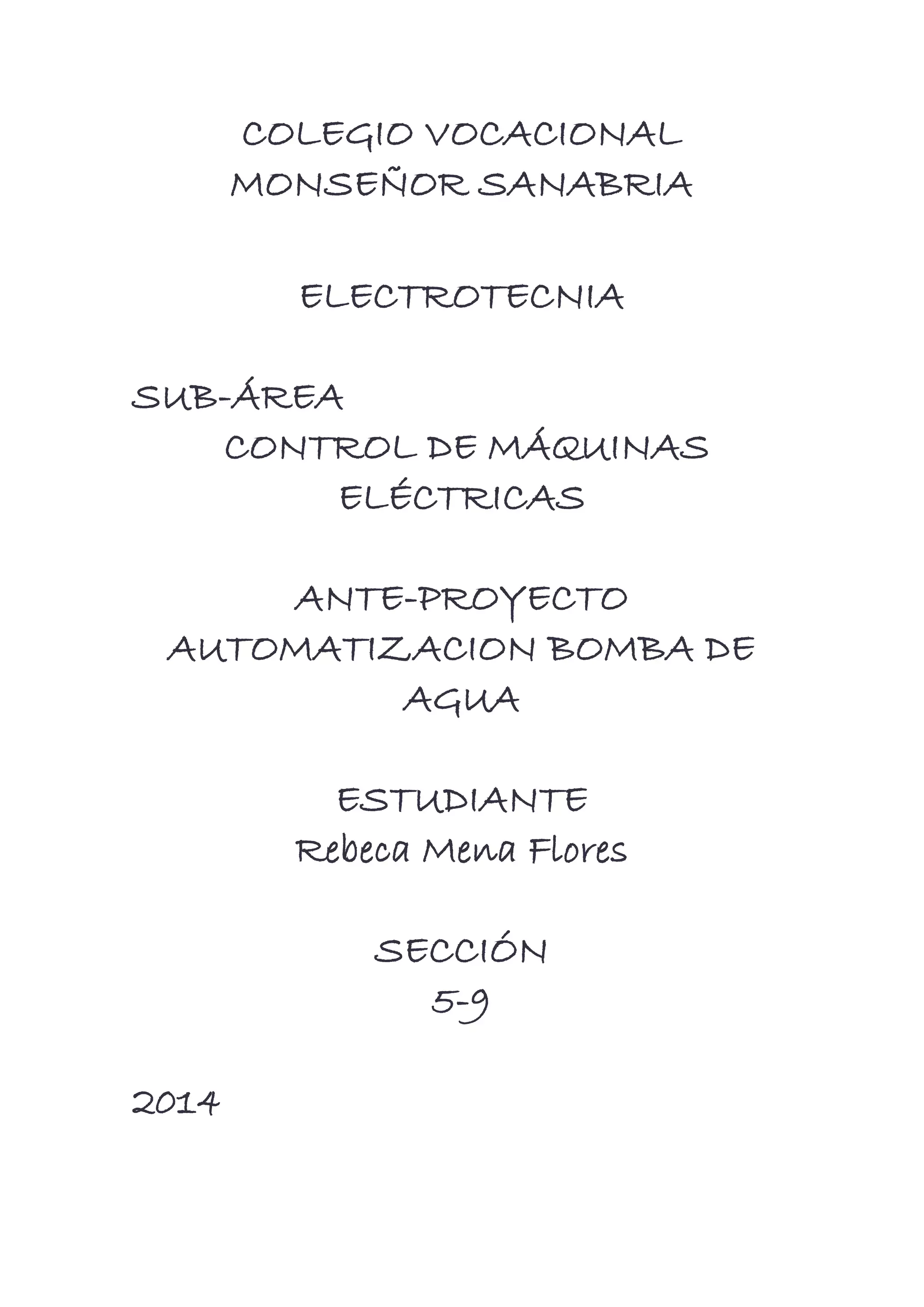 COLEGIO VOCACIONAL
MONSEÑOR SANABRIA

ELECTROTECNIA

SUB-ÁREA
CONTROL DE MÁQUINAS
ELÉCTRICAS

ANTE-PROYECTO
AUTOMATIZACION BOMBA DE
AGUA

ESTUDIANTE
Rebeca Mena Flores

SECCIÓN
5-9

2014